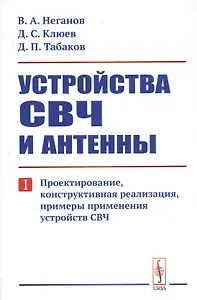 В. А. Неганов
Д. С. Клюев
Д. П. Табаков

УСТРОЙСТВА СВЧ И АНТЕННЫ

I Проектирование, конструктивная реализация, примеры применения устройств СВЧ

URSS